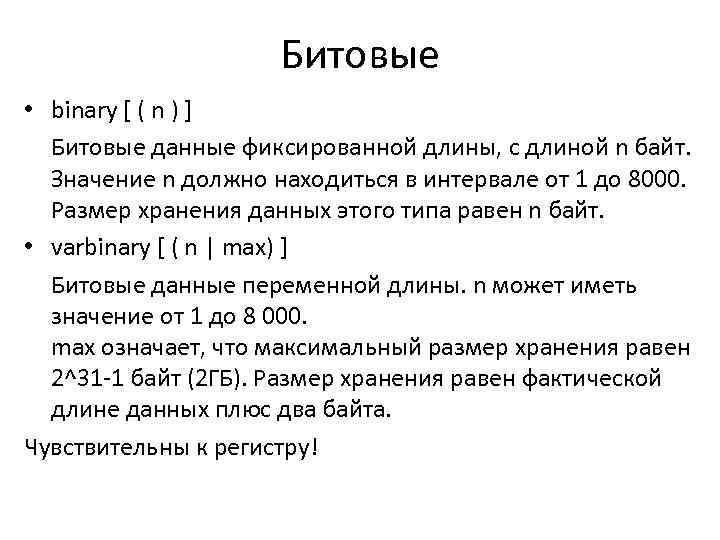 Битовые

• binary [ ( n ) ]

Битовые данные фиксированной длины, с длиной n байт. Значение n должно находиться в интервале от 1 до 8000. Размер хранения данных этого типа равен n байт.

• varbinary [ ( n | max) ]

Битовые данные переменной длины. n может иметь значение от 1 до 8 000.
max означает, что максимальный размер хранения равен 2^31-1 байт (2ГБ). Размер хранения равен фактической длине данных плюс два байта.

Чувствительны к регистру!